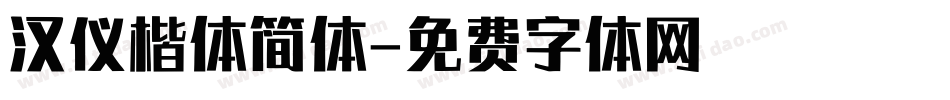 汉仪楷体简体-免费字体网